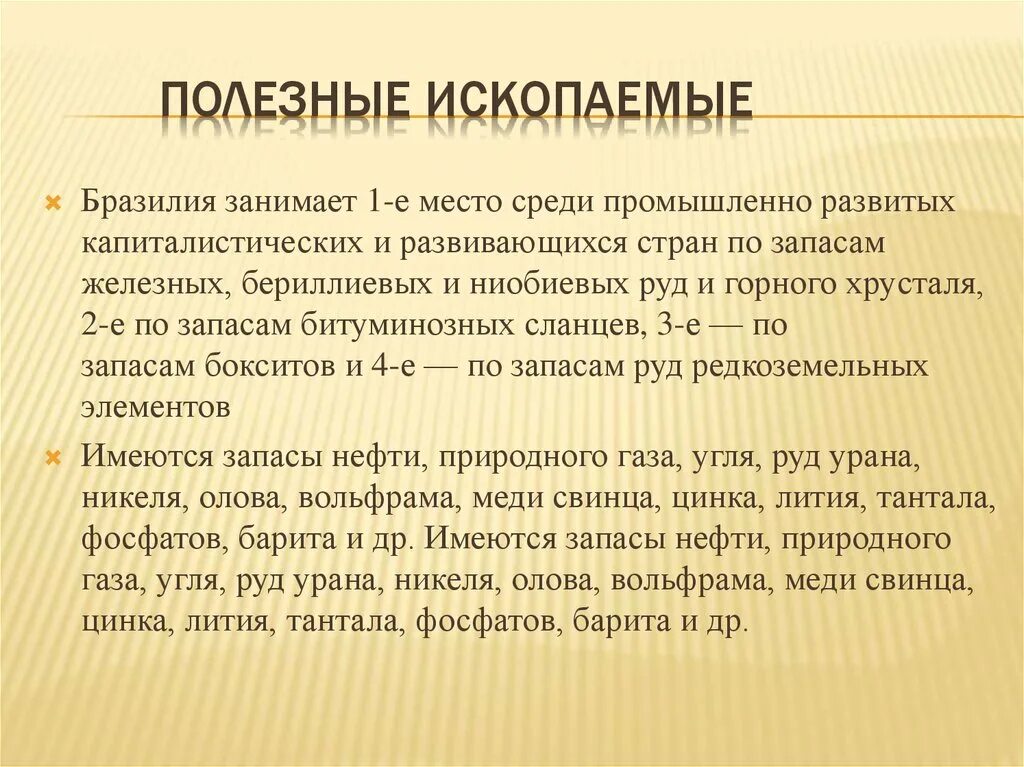 ПОЛЕЗНЫЕ ИСКОПАЕМЫЕ

Бразилия занимает 1-е место среди промышленно развитых капиталистических и развивающихся стран по запасам железных, бериллиевых и ниобиевых руд и горного хрусталя, 2-е по запасам битуминозных сланцев, 3-е — по запасам бокситов и 4-е — по запасам руд редкоземельных элементов

Имеются запасы нефти, природного газа, угля, руд урана, никеля, олова, вольфрама, меди свинца, цинка, лития, тантала, фосфатов, барита и др. Имеются запасы нефти, природного газа, угля, руд урана, никеля, олова, вольфрама, меди свинца, цинка, лития, тантала, фосфатов, барита и др.